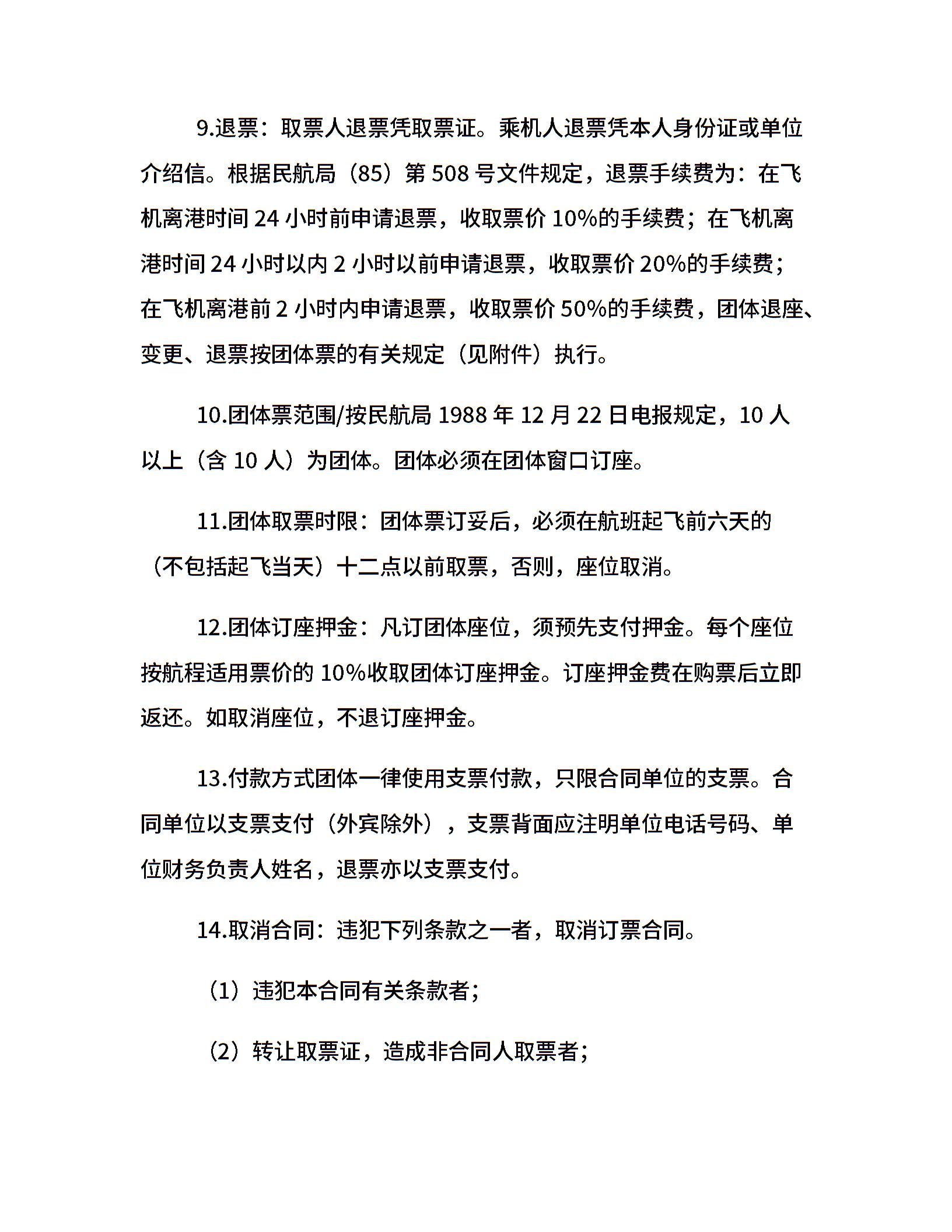 9.退票：取票人退票凭取票证。乘机人退票凭本人身份证或单位介绍信。根据民航局（85）第 508 号文件规定，退票手续费为：在飞机离港时间 24 小时前申请退票，收取票价 10%的手续费；在飞机离港时间 24 小时以内 2 小时以前申请退票，收取票价 20%的手续费；在飞机离港前 2 小时内申请退票，收取票价 50%的手续费，团体退座、变更、退票按团体票的有关规定（见附件）执行。

10.团体票范围/按民航局 1988 年 12 月 22 日电报规定，10 人以上（含 10 人）为团体。团体必须在团体窗口订座。

11.团体取票时限：团体票订妥后，必须在航班起飞前六天的（不包括起飞当天）十二点以前取票，否则，座位取消。

12.团体订座押金：凡订团体座位，须预先支付押金。每个座位按航程适用票价的 10%收取团体订座押金。订座押金费在购票后立即返还。如取消座位，不退订座押金。

13.付款方式团体一律使用支票付款，只限合同单位的支票。合同单位以支票支付（外宾除外），支票背面应注明单位电话号码、单位财务负责人姓名，退票亦以支票支付。

14.取消合同：违犯下列条款之一者，取消订票合同。

（1）违犯本合同有关条款者；

（2）转让取票证，造成非合同人取票者；